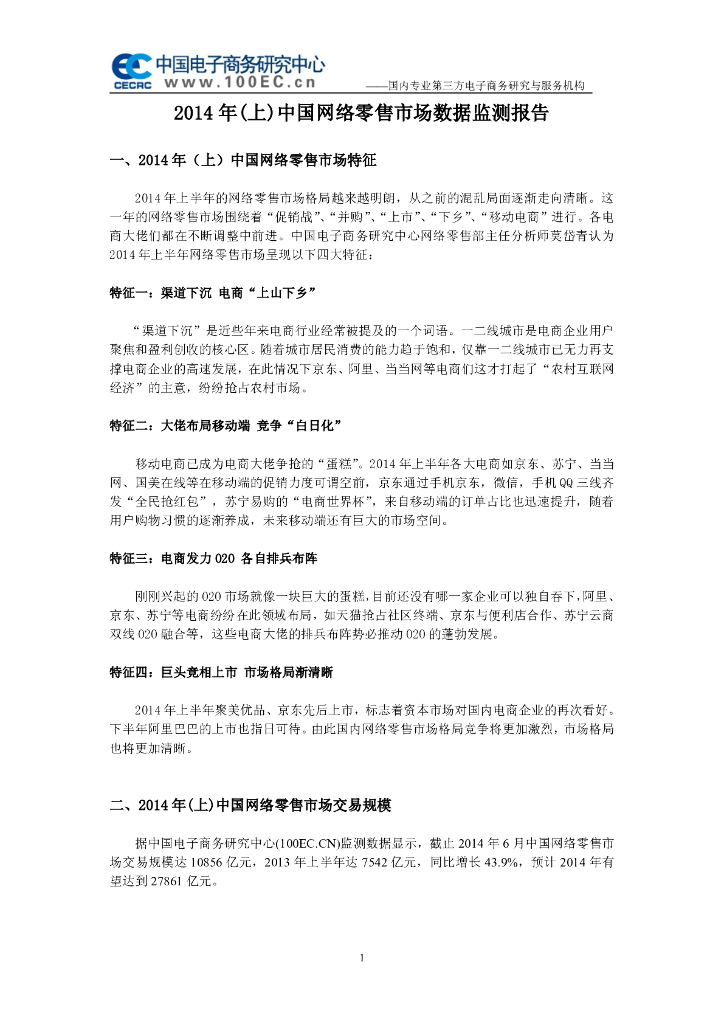 EC 中国电子商务研究中心
CECRC www.100EC.cn
——国内专业第三方电子商务研究与服务机构

2014 年(上)中国网络零售市场数据监测报告

一、2014 年（上）中国网络零售市场特征

2014 年上半年的网络零售市场格局越来越明朗，从之前的混乱局面逐渐走向清晰。这一年的网络零售市场围绕着“促销战”、“并购”、“上市”、“下乡”、“移动电商”进行。各电商大佬们都在不断调整中前进。中国电子商务研究中心网络零售部主任分析师莫岱青认为 2014 年上半年网络零售市场呈现以下四大特征：

特征一：渠道下沉 电商“上山下乡”

“渠道下沉”是近些年来电商行业经常被提及的一个词语。一二线城市是电商企业用户聚焦和盈利创收的核心区。随着城市居民消费的能力趋于饱和，仅靠一二线城市已无力再支撑电商企业的高速发展，在此情况下京东、阿里、当当网等电商们这才打起了“农村互联网经济”的主意，纷纷抢占农村市场。

特征二：大佬布局移动端 竞争“白日化”

移动电商已成为电商大佬争抢的“蛋糕”。2014 年上半年各大电商如京东、苏宁、当当网、国美在线等在移动端的促销力度可谓空前，京东通过手机京东，微信，手机 QQ 三线齐发“全民抢红包”，苏宁易购的“电商世界杯”，来自移动端的订单占比也迅速提升，随着用户购物习惯的逐渐养成，未来移动端还有巨大的市场空间。

特征三：电商发力 O2O 各自排兵布阵

刚刚兴起的 O2O 市场就像一块巨大的蛋糕，目前还没有哪一家企业可以独自吞下，阿里、京东、苏宁等电商纷纷在此领域布局，如天猫抢占社区终端、京东与便利店合作、苏宁云商双线 O2O 融合等，这些电商大佬的排兵布阵势必推动 O2O 的蓬勃发展。

特征四：巨头竞相上市 市场格局渐清晰

2014 年上半年聚美优品、京东先后上市，标志着资本市场对国内电商企业的再次看好。下半年阿里巴巴的上市也指日可待。由此国内网络零售市场格局竞争将更加激烈，市场格局也将更加清晰。

二、2014 年(上)中国网络零售市场交易规模

据中国电子商务研究中心(100EC.CN)监测数据显示，截止 2014 年 6 月中国网络零售市场交易规模达 10856 亿元，2013 年上半年达 7542 亿元，同比增长 43.9%，预计 2014 年有望达到 27861 亿元。

1